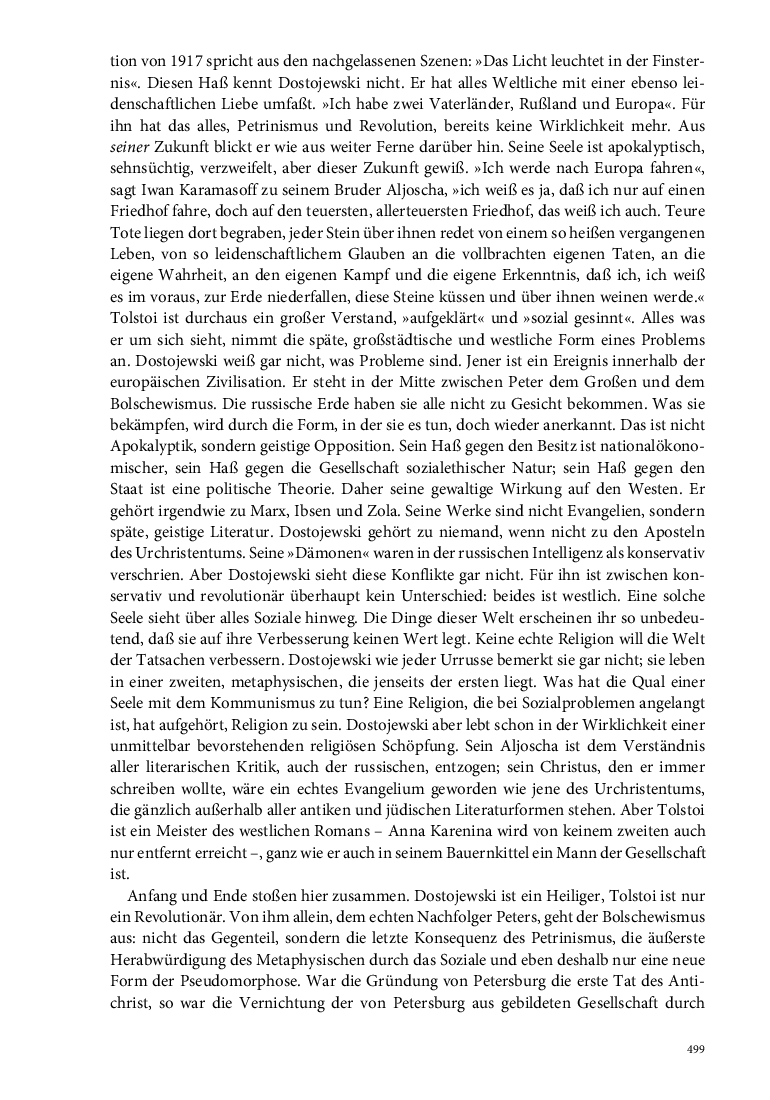 tion von 1917 spricht aus den nachgelassenen Szenen: »Das Licht leuchtet in der Finsternis«. Diesen Haß kennt Dostojewski nicht. Er hat alles Weltliche mit einer ebenso leidenschaftlichen Liebe umfaßt. »Ich habe zwei Vaterländer, Rußland und Europa«. Für ihn hat das alles, Petrinismus und Revolution, bereits keine Wirklichkeit mehr. Aus seiner Zukunft blickt er wie aus weiter Ferne darüber hin. Seine Seele ist apokalyptisch, sehnsüchtig, verzweifelt, aber dieser Zukunft gewiß. »Ich werde nach Europa fahren«, sagt Iwan Karamasoff zu seinem Bruder Aljoscha, »ich weiß es ja, daß ich nur auf einen Friedhof fahre, doch auf den teuersten, allerteuersten Friedhof, das weiß ich auch. Teure Tote liegen dort begraben, jeder Stein über ihnen redet von einem so heißen vergangenen Leben, von so leidenschaftlichem Glauben an die vollbrachten eigenen Taten, an die eigene Wahrheit, an den eigenen Kampf und die eigene Erkenntnis, daß ich, ich weiß es im voraus, zur Erde niederfallen, diese Steine küssen und über ihnen weinen werde.« Tolstoi ist durchaus ein großer Verstand, »aufgeklärt« und »sozial gesinnt«. Alles was er um sich sieht, nimmt die späte, großstädtische und westliche Form eines Problems an. Dostojewski weiß gar nicht, was Probleme sind. Jener ist ein Ereignis innerhalb der europäischen Zivilisation. Er steht in der Mitte zwischen Peter dem Großen und dem Bolschewismus. Die russische Erde haben sie alle nicht zu Gesicht bekommen. Was sie bekämpfen, wird durch die Form, in der sie es tun, doch wieder anerkannt. Das ist nicht Apokalyptik, sondern geistige Opposition. Sein Haß gegen den Besitz ist nationalökonomischer, sein Haß gegen die Gesellschaft sozialethischer Natur; sein Haß gegen den Staat ist eine politische Theorie. Daher seine gewaltige Wirkung auf den Westen. Er gehört irgendwie zu Marx, Ibsen und Zola. Seine Werke sind nicht Evangelien, sondern späte, geistige Literatur. Dostojewski gehört zu niemand, wenn nicht zu den Aposteln des Urchristentums. Seine »Dämonen« waren in der russischen Intelligenz als konservativ verschrien. Aber Dostojewski sieht diese Konflikte gar nicht. Für ihn ist zwischen konservativ und revolutionär überhaupt kein Unterschied: beides ist westlich. Eine solche Seele sieht über alles Soziale hinweg. Die Dinge dieser Welt erscheinen ihr so unbedeutend, daß sie auf ihre Verbesserung keinen Wert legt. Keine echte Religion will die Welt der Tatsachen verbessern. Dostojewski wie jeder Urrusse bemerkt sie gar nicht; sie leben in einer zweiten, metaphysischen, die jenseits der ersten liegt. Was hat die Qual einer Seele mit dem Kommunismus zu tun? Eine Religion, die bei Sozialproblemen angelangt ist, hat aufgehört, Religion zu sein. Dostojewski aber lebt schon in der Wirklichkeit einer unmittelbar bevorstehenden religiösen Schöpfung. Sein Aljoscha ist dem Verständnis aller literarischen Kritik, auch der russischen, entzogen; sein Christus, den er immer schreiben wollte, wäre ein echtes Evangelium geworden wie jene des Urchristentums, die gänzlich außerhalb aller antiken und jüdischen Literaturformen stehen. Aber Tolstoi ist ein Meister des westlichen Romans – Anna Karenina wird von keinem zweiten auch nur entfernt erreicht –, ganz wie er auch in seinem Bauernkittel ein Mann der Gesellschaft ist.

Anfang und Ende stoßen hier zusammen. Dostojewski ist ein Heiliger, Tolstoi ist nur ein Revolutionär. Von ihm allein, dem echten Nachfolger Peters, geht der Bolschewismus aus: nicht das Gegenteil, sondern die letzte Konsequenz des Petrinismus, die äußerste Herabwürdigung des Metaphysischen durch das Soziale und eben deshalb nur eine neue Form der Pseudomorphose. War die Gründung von Petersburg die erste Tat des Antichrist, so war die Vernichtung der von Petersburg aus gebildeten Gesellschaft durch

499